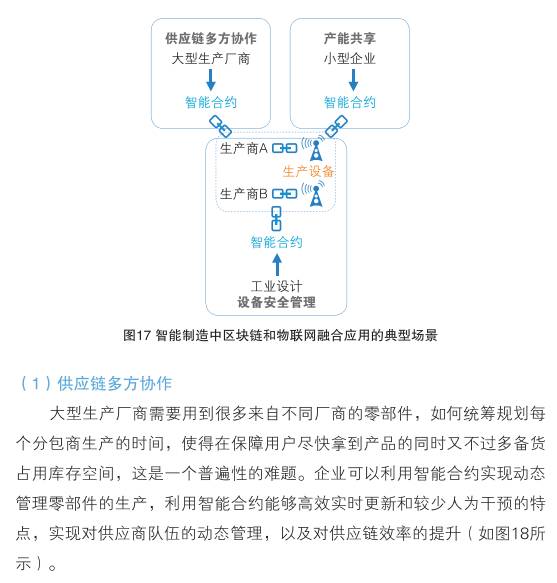 供应链多方协作
大型生产厂商
智能合约

产能共享
小型企业
智能合约

生产商A
生产设备
生产商B
智能合约
工业设计
设备安全管理

图17 智能制造中区块链和物联网融合应用的典型场景

（1）供应链多方协作

大型生产厂商需要用到很多来自不同厂商的零部件，如何统筹规划每个分包商生产的时间，使得在保障用户尽快拿到产品的同时又不过多备货占用库存空间，这是一个普遍性的难题。企业可以利用智能合约实现动态管理零部件的生产，利用智能合约能够高效实时更新和较少人为干预的特点，实现对供应商队伍的动态管理，以及对供应链效率的提升（如图18所示）。